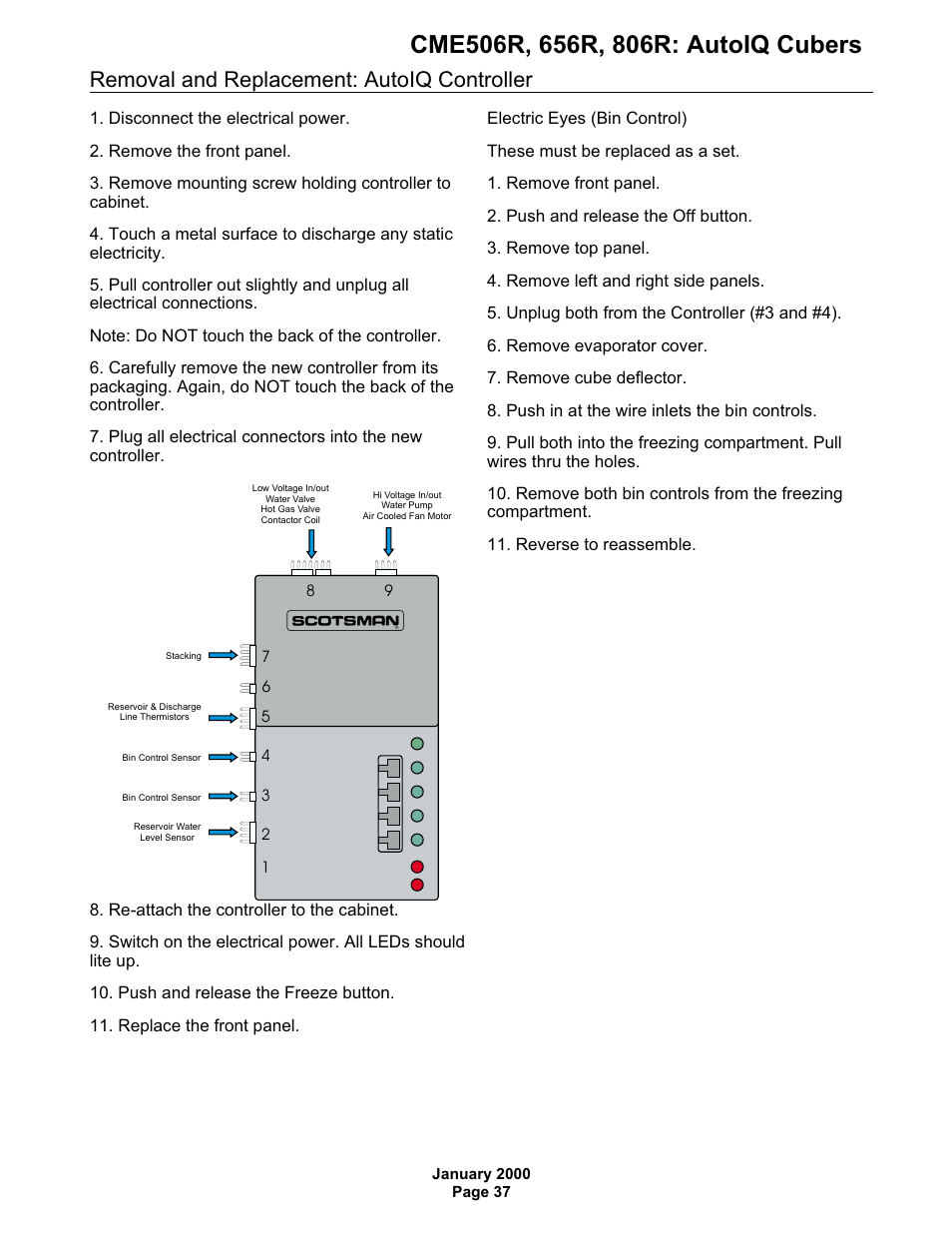 CME506R, 656R, 806R: AutoIQ Cubers

Removal and Replacement: AutoIQ Controller

1. Disconnect the electrical power.

2. Remove the front panel.

3. Remove mounting screw holding controller to cabinet.

4. Touch a metal surface to discharge any static electricity.

5. Pull controller out slightly and unplug all electrical connections.

Note: Do NOT touch the back of the controller.

6. Carefully remove the new controller from its packaging. Again, do NOT touch the back of the controller.

7. Plug all electrical connectors into the new controller.

Low Voltage In/out
Water Valve
Hot Gas Valve
Contactor Coil

Hi Voltage In/out
Water Pump
Air Cooled Fan Motor

8

9

SCOTSMAN

Stacking

7

6

Reservoir & Discharge Line Thermistors

5

Bin Control Sensor

4

Bin Control Sensor

3

Reservoir Water Level Sensor

2

1

8. Re-attach the controller to the cabinet.

9. Switch on the electrical power. All LEDs should lite up.

10. Push and release the Freeze button.

11. Replace the front panel.

Electric Eyes (Bin Control)

These must be replaced as a set.

1. Remove front panel.

2. Push and release the Off button.

3. Remove top panel.

4. Remove left and right side panels.

5. Unplug both from the Controller (#3 and #4).

6. Remove evaporator cover.

7. Remove cube deflector.

8. Push in at the wire inlets the bin controls.

9. Pull both into the freezing compartment. Pull wires thru the holes.

10. Remove both bin controls from the freezing compartment.

11. Reverse to reassemble.

January 2000
Page 37